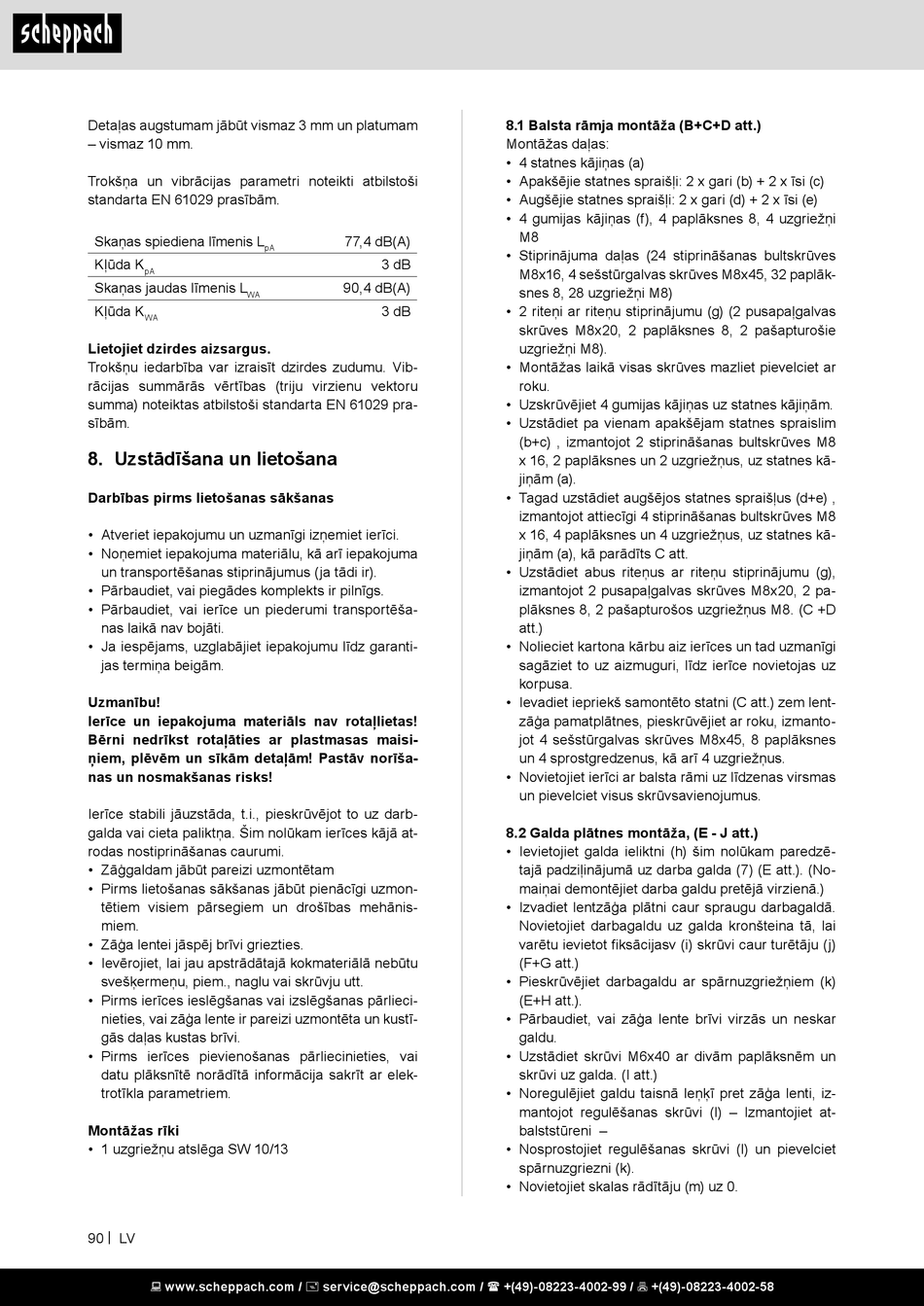 scheppach

Detaļas augstumam jābūt vismaz 3 mm un platumam – vismaz 10 mm.

Trokšņa un vibrācijas parametri noteikti atbilstoši standarta EN 61029 prasībām.

| Skaņas spiediena līmenis $L_{pA}$ | 77,4 dB(A) |
|---|---|
| Kļūda $K_{pA}$ | 3 dB |
| Skaņas jaudas līmenis $L_{WA}$ | 90,4 dB(A) |
| Kļūda $K_{WA}$ | 3 dB |

Lietojiet dzirdes aizsargus.
Trokšņu iedarbība var izraisīt dzirdes zudumu. Vibrācijas summārās vērtības (triju virzienu vektoru summa) noteiktas atbilstoši standarta EN 61029 prasībām.

8. Uzstādīšana un lietošana

Darbības pirms lietošanas sākšanas

• Atveriet iepakojumu un uzmanīgi izņemiet ierīci.
• Noņemiet iepakojuma materiālu, kā arī iepakojuma un transportēšanas stiprinājumus (ja tādi ir).
• Pārbaudiet, vai piegādes komplekts ir pilnīgs.
• Pārbaudiet, vai ierīce un piederumi transportēšanas laikā nav bojāti.
• Ja iespējams, uzglabājiet iepakojumu līdz garantijas termiņa beigām.

Uzmanību!
Ierīce un iepakojuma materiāls nav rotaļlietas! Bērni nedrīkst rotaļāties ar plastmasas maisiņiem, plēvēm un sīkām detaļām! Pastāv norīšanas un nosmakšanas risks!

Ierīce stabili jāuzstāda, t.i., pieskrūvējot to uz darbgalda vai cieta paliktņa. Šim nolūkam ierīces kājā atrodas nostiprināšanas caurumi.
• Zāģgaldam jābūt pareizi uzmontētam
• Pirms lietošanas sākšanas jābūt pienācīgi uzmontētiem visiem pārsegiem un drošības mehānismiem.
• Zāģa lentei jāspēj brīvi griezties.
• Ievērojiet, lai jau apstrādātajā kokmateriālā nebūtu svešķermeņu, piem., naglu vai skrūvju utt.
• Pirms ierīces ieslēgšanas vai izslēgšanas pārliecinieties, vai zāģa lente ir pareizi uzmontēta un kustīgās daļas kustas brīvi.
• Pirms ierīces pievienošanas pārliecinieties, vai datu plāksnītē norādītā informācija sakrīt ar elektrotīkla parametriem.

Montāžas rīki
• 1 uzgriežņu atslēga SW 10/13

8.1 Balsta rāmja montāža (B+C+D att.)
Montāžas daļas:
• 4 statnes kājiņas (a)
• Apakšējie statnes spraišļi: 2 x gari (b) + 2 x īsi (c)
• Augšējie statnes spraišļi: 2 x gari (d) + 2 x īsi (e)
• 4 gumijas kājiņas (f), 4 paplāksnes 8, 4 uzgriežņi M8
• Stiprinājuma daļas (24 stiprināšanas bultskrūves M8x16, 4 sešstūrgalvas skrūves M8x45, 32 paplāksnes 8, 28 uzgriežņi M8)
• 2 riteņi ar riteņu stiprinājumu (g) (2 pusapaļgalvas skrūves M8x20, 2 paplāksnes 8, 2 pašapturošie uzgriežņi M8).
• Montāžas laikā visas skrūves mazliet pievelciet ar roku.
• Uzskrūvējiet 4 gumijas kājiņas uz statnes kājiņām.
• Uzstādiet pa vienam apakšējam statnes spraislim (b+c) , izmantojot 2 stiprināšanas bultskrūves M8 x 16, 2 paplāksnes un 2 uzgriežņus, uz statnes kājiņām (a).
• Tagad uzstādiet augšējos statnes spraišļus (d+e) , izmantojot attiecīgi 4 stiprināšanas bultskrūves M8 x 16, 4 paplāksnes un 4 uzgriežņus, uz statnes kājiņām (a), kā parādīts C att.
• Uzstādiet abus riteņus ar riteņu stiprinājumu (g), izmantojot 2 pusapaļgalvas skrūves M8x20, 2 paplāksnes 8, 2 pašapturošos uzgriežņus M8. (C +D att.)
• Nolieciet kartona kārbu aiz ierīces un tad uzmanīgi sagāziet to uz aizmuguri, līdz ierīce novietojas uz korpusa.
• Ievadiet iepriekš samontēto statni (C att.) zem lentzāģa pamatplātnes, pieskrūvējiet ar roku, izmantojot 4 sešstūrgalvas skrūves M8x45, 8 paplāksnes un 4 sprostgredzenus, kā arī 4 uzgriežņus.
• Novietojiet ierīci ar balsta rāmi uz līdzenas virsmas un pievelciet visus skrūvsavienojumus.

8.2 Galda plātnes montāža, (E - J att.)
• Ievietojiet galda ieliktni (h) šim nolūkam paredzētajā padziļinājumā uz darba galda (7) (E att.). (Nomaiņai demontējiet darba galdu pretējā virzienā.)
• Izvadiet lentzāģa plātni caur spraugu darbagaldā. Novietojiet darbagaldu uz galda kronšteina tā, lai varētu ievietot fiksācijasv (i) skrūvi caur turētāju (j) (F+G att.)
• Pieskrūvējiet darbagaldu ar spārnuzgriežņiem (k) (E+H att.).
• Pārbaudiet, vai zāģa lente brīvi virzās un neskar galdu.
• Uzstādiet skrūvi M6x40 ar divām paplāksnēm un skrūvi uz galda. (I att.)
• Noregulējiet galdu taisnā leņķī pret zāģa lenti, izmantojot regulēšanas skrūvi (l) – Izmantojiet atbalststūreni –
• Nosprostojiet regulēšanas skrūvi (l) un pievelciet spārnuzgriezni (k).
• Novietojiet skalas rādītāju (m) uz 0.

90 | LV

www.scheppach.com / service@scheppach.com / +(49)-08223-4002-99 / +(49)-08223-4002-58